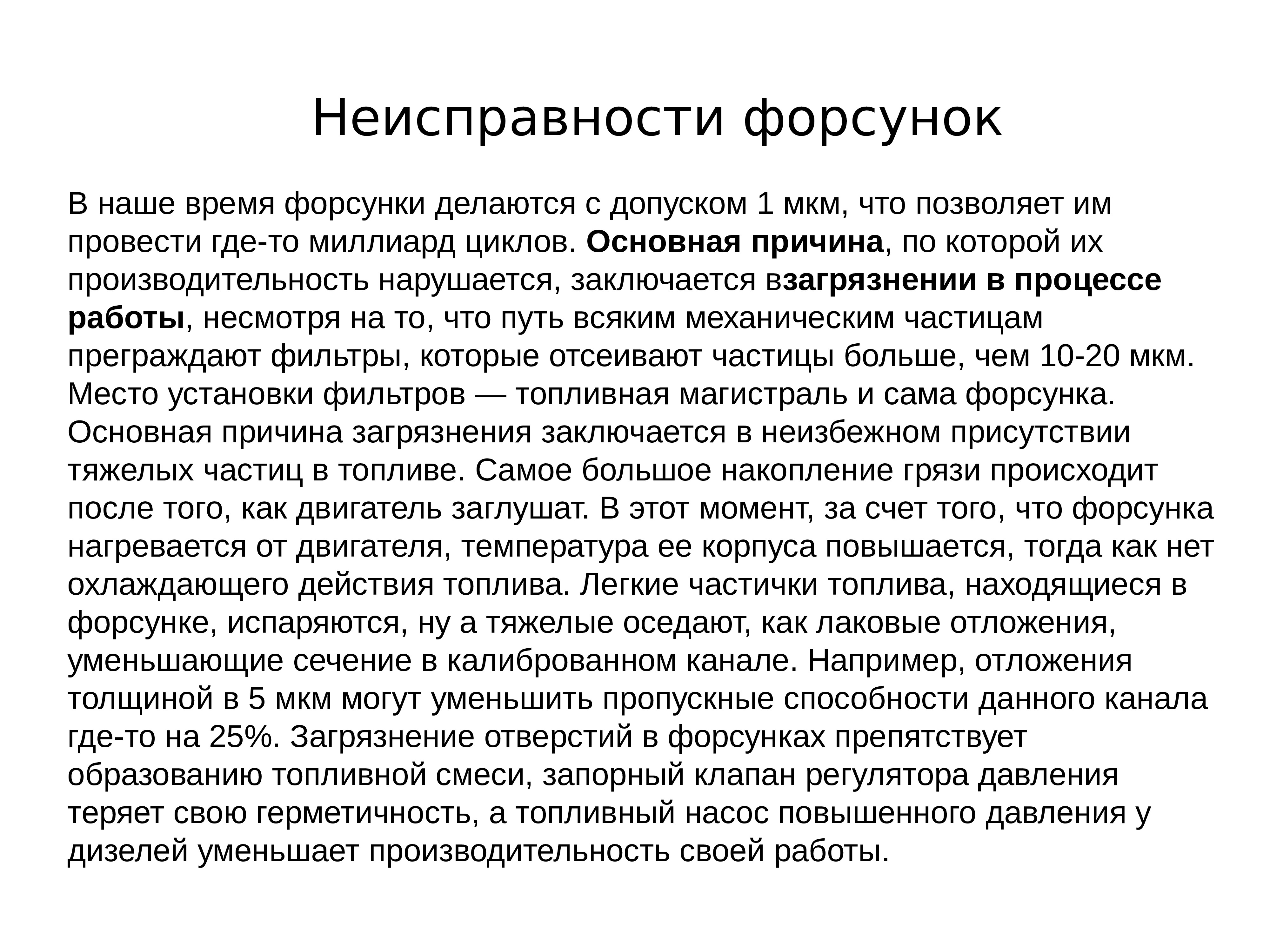 Неисправности форсунок

В наше время форсунки делаются с допуском 1 мкм, что позволяет им провести где-то миллиард циклов. Основная причина, по которой их производительность нарушается, заключается взагрязнении в процессе работы, несмотря на то, что путь всяким механическим частицам преграждают фильтры, которые отсеивают частицы больше, чем 10-20 мкм. Место установки фильтров — топливная магистраль и сама форсунка. Основная причина загрязнения заключается в неизбежном присутствии тяжелых частиц в топливе. Самое большое накопление грязи происходит после того, как двигатель заглушат. В этот момент, за счет того, что форсунка нагревается от двигателя, температура ее корпуса повышается, тогда как нет охлаждающего действия топлива. Легкие частички топлива, находящиеся в форсунке, испаряются, ну а тяжелые оседают, как лаковые отложения, уменьшающие сечение в калиброванном канале. Например, отложения толщиной в 5 мкм могут уменьшить пропускные способности данного канала где-то на 25%. Загрязнение отверстий в форсунках препятствует образованию топливной смеси, запорный клапан регулятора давления теряет свою герметичность, а топливный насос повышенного давления у дизелей уменьшает производительность своей работы.